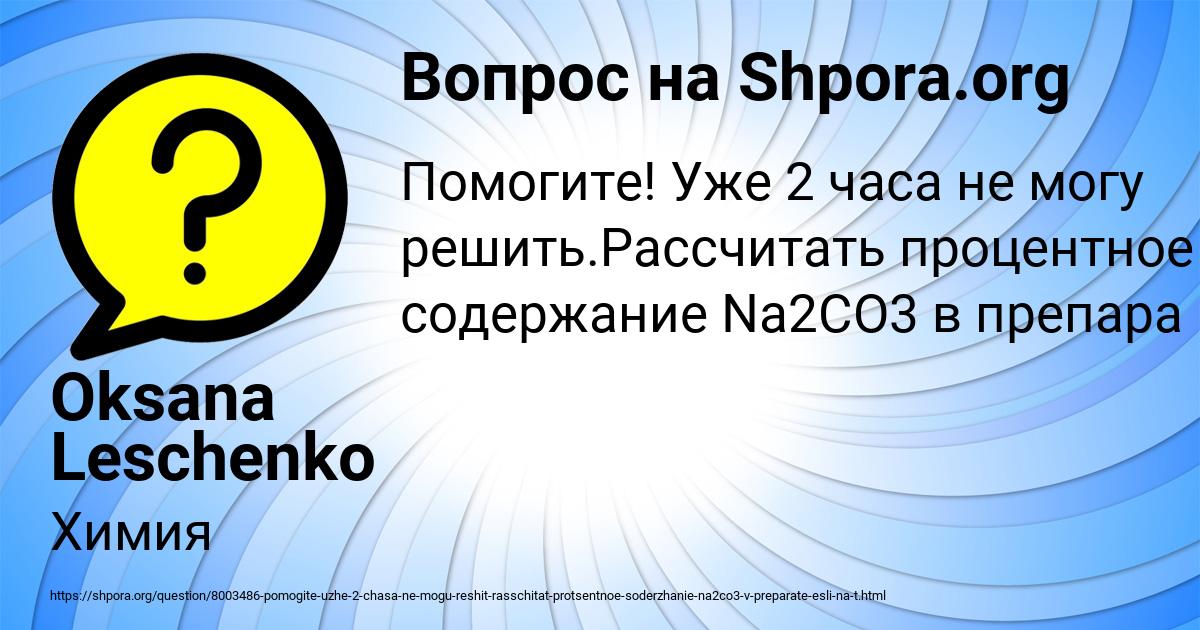 Вопрос на Shpora.org

Помогите! Уже 2 часа не могу решить.Рассчитать процентное содержание Na2CO3 в препара

Oksana Leschenko

Химия

https://shpora.org/question/8003486-pomogite-uzhe-2-chasa-ne-mogu-reshit-rasschitat-protsentnoe-soderzhanie-na2co3-v-preparate-esli-na-t.html